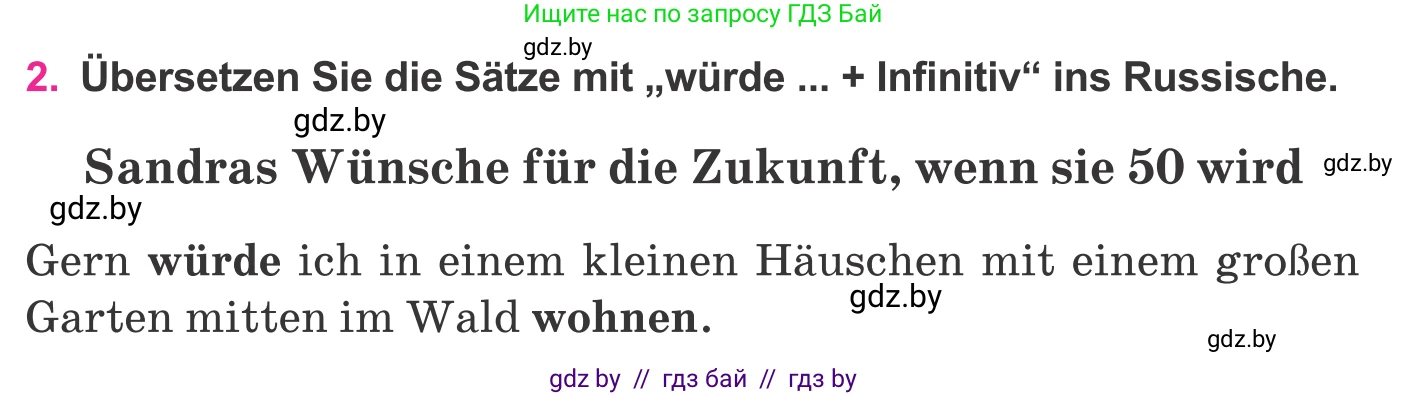 Ищите нас по запросу ГДЗ Бай

gdz.by

2. Übersetzen Sie die Sätze mit „würde ... + Infinitiv“ ins Russische.

gdz.by

Sandras Wünsche für die Zukunft, wenn sie 50 wird

gdz.by

gdz.by

Gern würde ich in einem kleinen Häuschen mit einem großen Garten mitten im Wald wohnen.

gdz.by

gdz.by

gdz by // гдз бай // гдз by